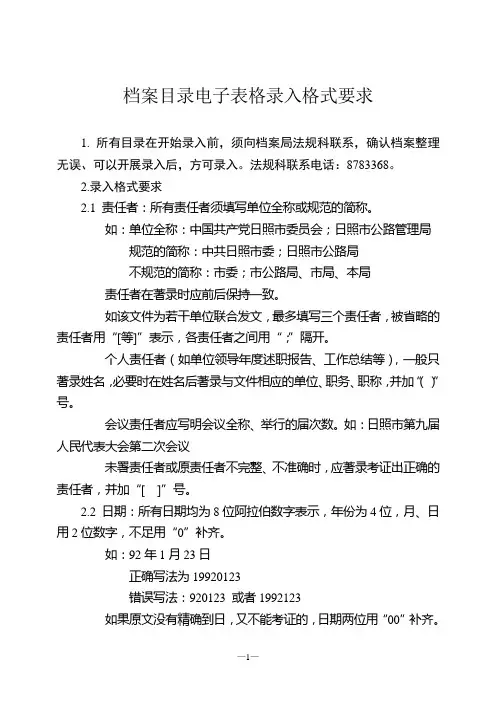 档案目录电子表格录入格式要求

1. 所有目录在开始录入前，须向档案局法规科联系，确认档案整理无误、可以开展录入后，方可录入。法规科联系电话：8783368。

2.录入格式要求

2.1 责任者：所有责任者须填写单位全称或规范的简称。

如：单位全称：中国共产党日照市委员会；日照市公路管理局

规范的简称：中共日照市委；日照市公路局

不规范的简称：市委；市公路局、市局、本局

责任者在著录时应前后保持一致。

如该文件为若干单位联合发文，最多填写三个责任者，被省略的责任者用“[等]”表示，各责任者之间用“;”隔开。

个人责任者（如单位领导年度述职报告、工作总结等），一般只著录姓名，必要时在姓名后著录与文件相应的单位、职务、职称，并加“( )”号。

会议责任者应写明会议全称、举行的届次数。如：日照市第九届人民代表大会第二次会议

未署责任者或原责任者不完整、不准确时，应著录考证出正确的责任者，并加“[ ]”号。

2.2 日期：所有日期均为 8 位阿拉伯数字表示，年份为 4 位，月、日用 2 位数字，不足用“0”补齐。

如：92 年 1 月 23 日

正确写法为 19920123

错误写法：920123 或者 1992123

如果原文没有精确到日，又不能考证的，日期两位用“00”补齐。

—1—